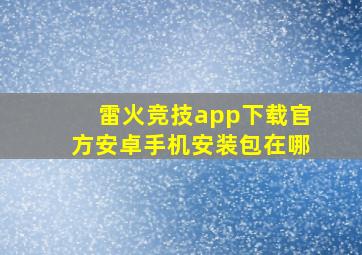 雷火竞技app下载官方安卓手机安装包在哪